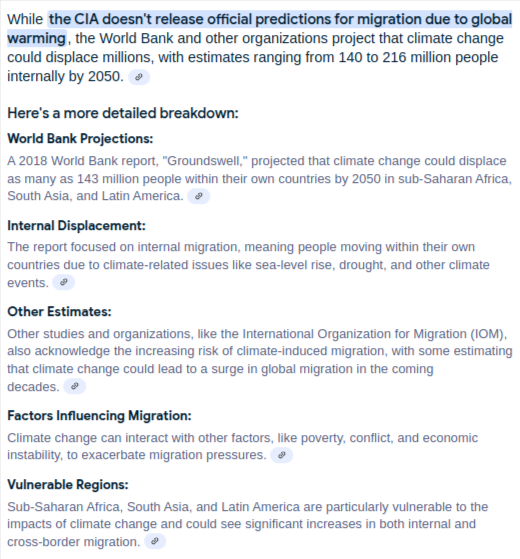 While the CIA doesn't release official predictions for migration due to global warming, the World Bank and other organizations project that climate change could displace millions, with estimates ranging from 140 to 216 million people internally by 2050.

Here's a more detailed breakdown:

World Bank Projections:

A 2018 World Bank report, "Groundswell," projected that climate change could displace as many as 143 million people within their own countries by 2050 in sub-Saharan Africa, South Asia, and Latin America.

Internal Displacement:

The report focused on internal migration, meaning people moving within their own countries due to climate-related issues like sea-level rise, drought, and other climate events.

Other Estimates:

Other studies and organizations, like the International Organization for Migration (IOM), also acknowledge the increasing risk of climate-induced migration, with some estimating that climate change could lead to a surge in global migration in the coming decades.

Factors Influencing Migration:

Climate change can interact with other factors, like poverty, conflict, and economic instability, to exacerbate migration pressures.

Vulnerable Regions:

Sub-Saharan Africa, South Asia, and Latin America are particularly vulnerable to the impacts of climate change and could see significant increases in both internal and cross-border migration.